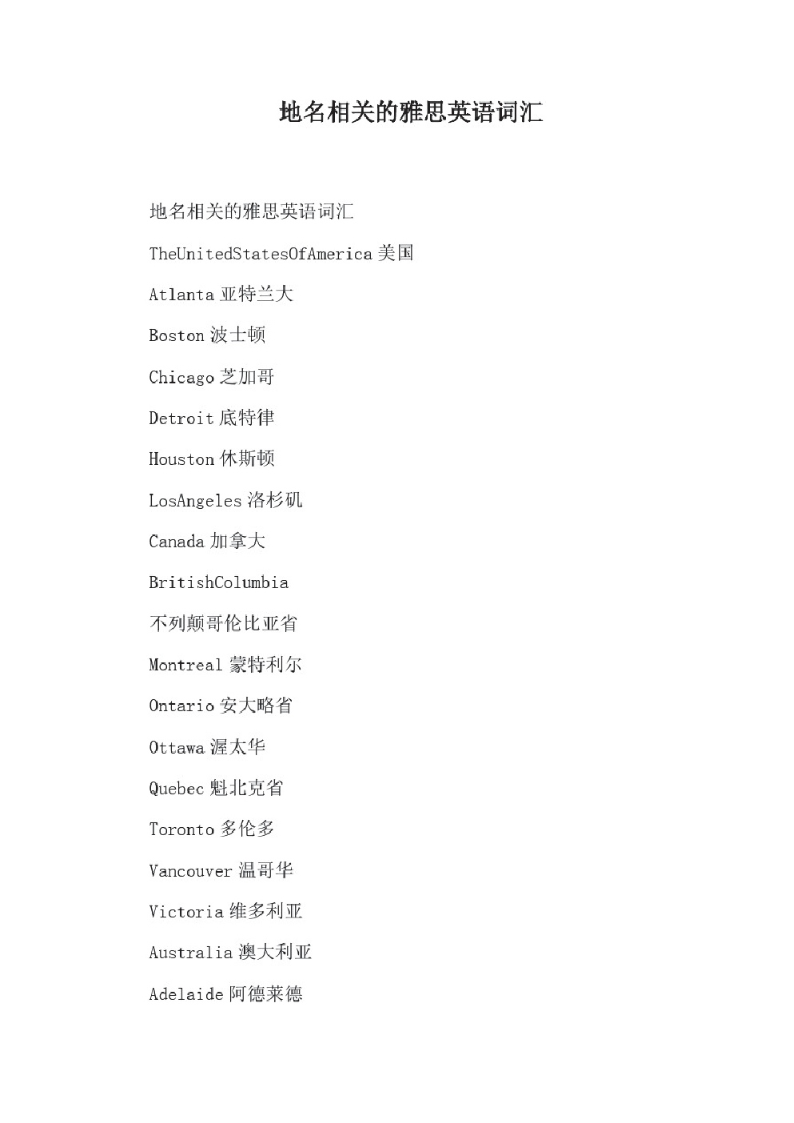 地名相关的雅思英语词汇

地名相关的雅思英语词汇

TheUnitedStatesOfAmerica 美国

Atlanta 亚特兰大

Boston 波士顿

Chicago 芝加哥

Detroit 底特律

Houston 休斯顿

LosAngeles 洛杉矶

Canada 加拿大

BritishColumbia

不列颠哥伦比亚省

Montreal 蒙特利尔

Ontario 安大略省

Ottawa 渥太华

Quebec 魁北克省

Toronto 多伦多

Vancouver 温哥华

Victoria 维多利亚

Australia 澳大利亚

Adelaide 阿德莱德